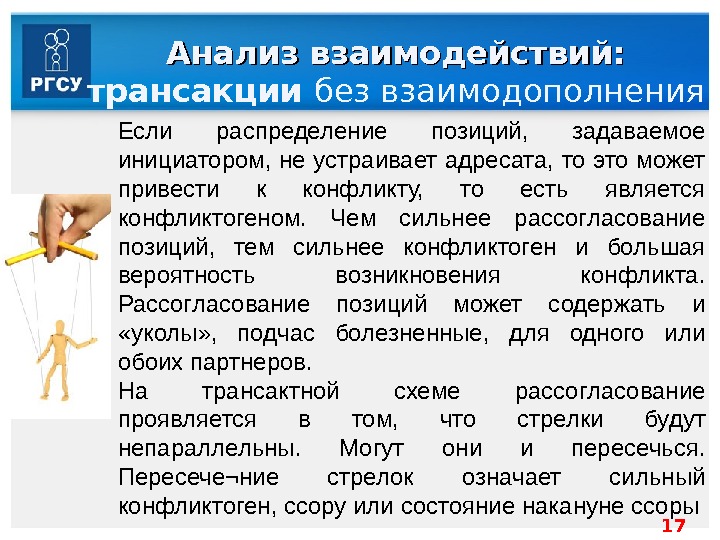 РГСУ

Анализ взаимодействий:
трансакции без взаимодополнения

Если распределение позиций, задаваемое инициатором, не устраивает адресата, то это может привести к конфликту, то есть является конфликтогеном. Чем сильнее рассогласование позиций, тем сильнее конфликтоген и большая вероятность возникновения конфликта. Рассогласование позиций может содержать и «уколы», подчас болезненные, для одного или обоих партнеров.

На трансактной схеме рассогласование проявляется в том, что стрелки будут непараллельны. Могут они и пересечься. Пересече¬ние стрелок означает сильный конфликтоген, ссору или состояние накануне ссоры

17